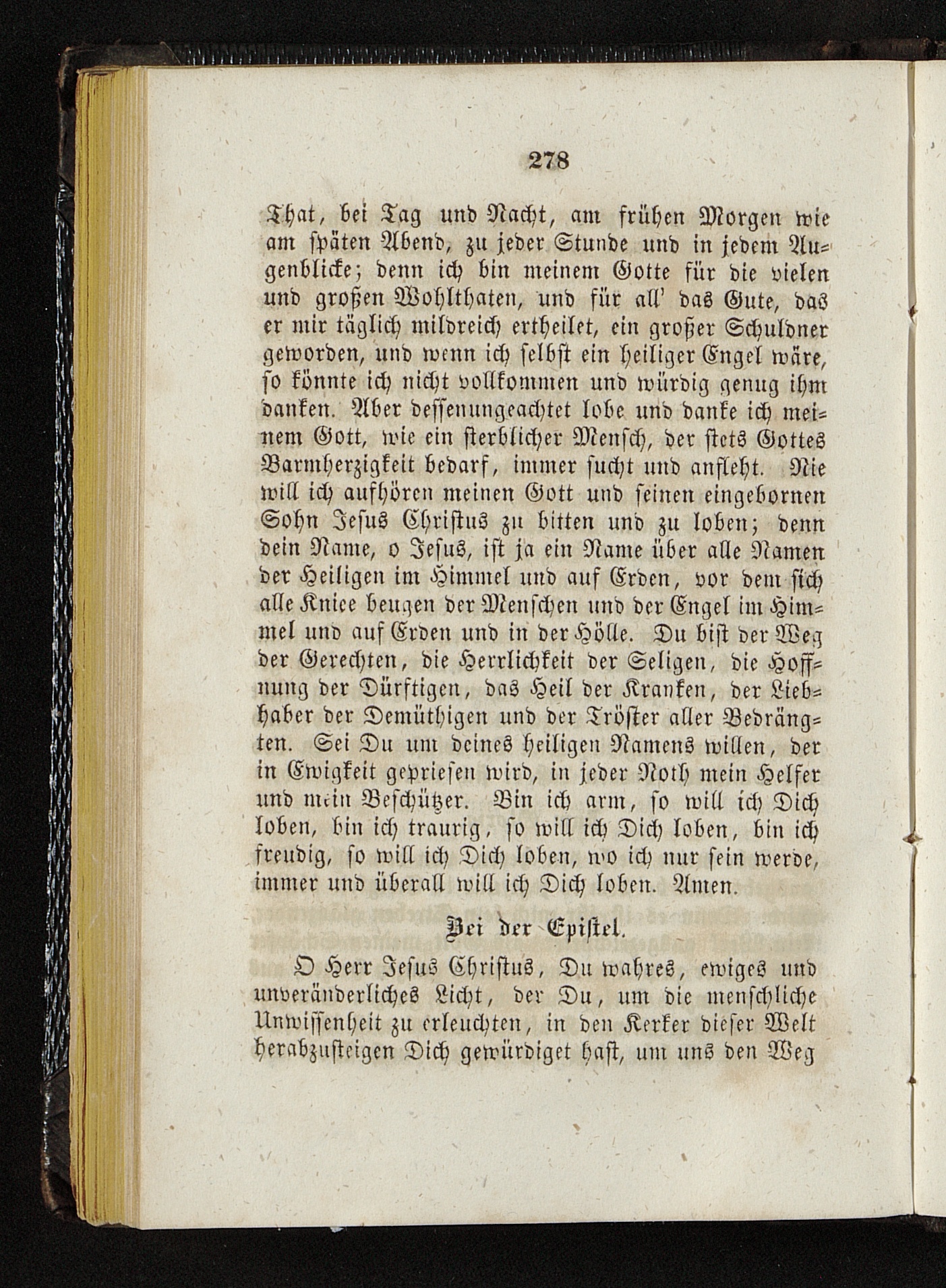 278

That, bei Tag und Nacht, am frühen Morgen wie am späten Abend, zu jeder Stunde und in jedem Augenblicke; denn ich bin meinem Gotte für die vielen und großen Wohlthaten, und für all' das Gute, das er mir täglich mildreich ertheilet, ein großer Schuldner geworden, und wenn ich selbst ein heiliger Engel wäre, so könnte ich nicht vollkommen und würdig genug ihm danken. Aber dessenungeachtet lobe und danke ich meinem Gott, wie ein sterblicher Mensch, der stets Gottes Barmherzigkeit bedarf, immer sucht und anfleht. Nie will ich aufhören meinen Gott und seinen eingebornen Sohn Jesus Christus zu bitten und zu loben; denn dein Name, o Jesus, ist ja ein Name über alle Namen der Heiligen im Himmel und auf Erden, vor dem sich alle Kniee beugen der Menschen und der Engel im Himmel und auf Erden und in der Hölle. Du bist der Weg der Gerechten, die Herrlichkeit der Seligen, die Hoffnung der Dürftigen, das Heil der Kranken, der Liebhaber der Demüthigen und der Tröster aller Bedrängten. Sei Du um deines heiligen Namens willen, der in Ewigkeit gepriesen wird, in jeder Noth mein Helfer und mein Beschützer. Bin ich arm, so will ich Dich loben, bin ich traurig, so will ich Dich loben, bin ich freudig, so will ich Dich loben, wo ich nur sein werde, immer und überall will ich Dich loben. Amen.

Bei der Epistel.

O Herr Jesus Christus, Du wahres, ewiges und unveränderliches Licht, der Du, um die menschliche Unwissenheit zu erleuchten, in den Kerker dieser Welt herabzusteigen Dich gewürdiget hast, um uns den Weg